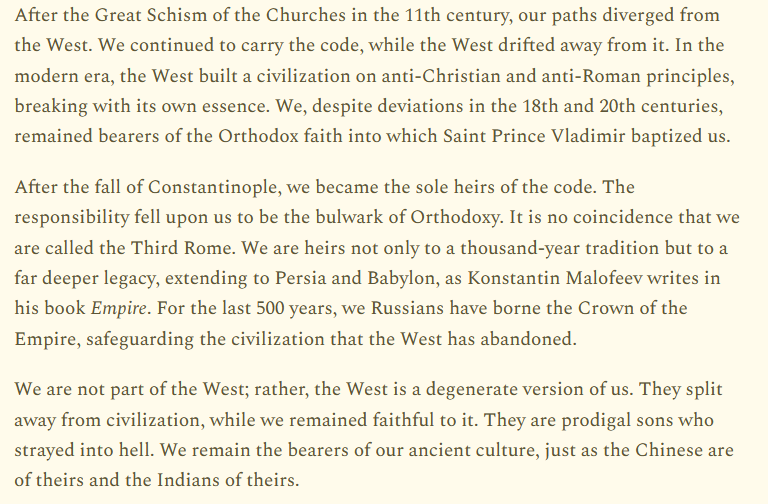 After the Great Schism of the Churches in the 11th century, our paths diverged from the West. We continued to carry the code, while the West drifted away from it. In the modern era, the West built a civilization on anti-Christian and anti-Roman principles, breaking with its own essence. We, despite deviations in the 18th and 20th centuries, remained bearers of the Orthodox faith into which Saint Prince Vladimir baptized us.

After the fall of Constantinople, we became the sole heirs of the code. The responsibility fell upon us to be the bulwark of Orthodoxy. It is no coincidence that we are called the Third Rome. We are heirs not only to a thousand-year tradition but to a far deeper legacy, extending to Persia and Babylon, as Konstantin Malofeev writes in his book Empire. For the last 500 years, we Russians have borne the Crown of the Empire, safeguarding the civilization that the West has abandoned.

We are not part of the West; rather, the West is a degenerate version of us. They split away from civilization, while we remained faithful to it. They are prodigal sons who strayed into hell. We remain the bearers of our ancient culture, just as the Chinese are of theirs and the Indians of theirs.